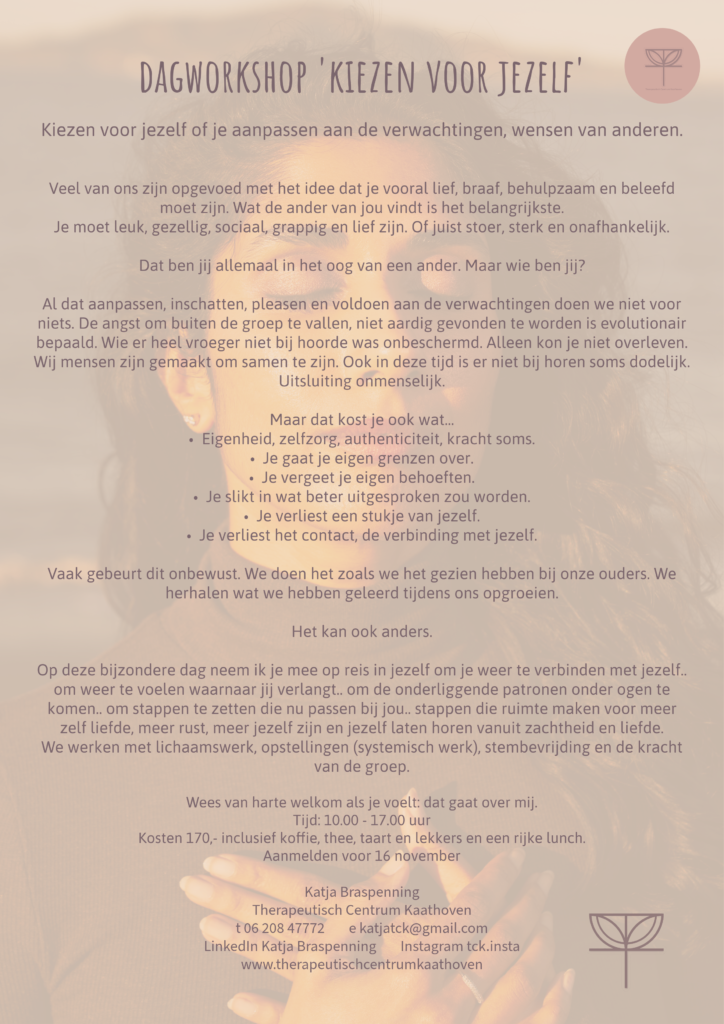 DAGWORKSHOP 'KIEZEN VOOR JEZELF'

Kiezen voor jezelf of je aanpassen aan de verwachtingen, wensen van anderen.

Veel van ons zijn opgevoed met het idee dat je vooral lief, braaf, behulpzaam en beleefd moet zijn. Wat de ander van jou vindt is het belangrijkste.
Je moet leuk, gezellig, sociaal, grappig en lief zijn. Of juist stoer, sterk en onafhankelijk.

Dat ben jij allemaal in het oog van een ander. Maar wie ben jij?

Al dat aanpassen, inschatten, pleasen en voldoen aan de verwachtingen doen we niet voor niets. De angst om buiten de groep te vallen, niet aardig gevonden te worden is evolutionair bepaald. Wie er heel vroeger niet bij hoorde was onbeschermd. Alleen kon je niet overleven. Wij mensen zijn gemaakt om samen te zijn. Ook in deze tijd is er niet bij horen soms dodelijk. Uitsluiting onmenselijk.

Maar dat kost je ook wat...
• Eigenheid, zelfzorg, authenticiteit, kracht soms.
• Je gaat je eigen grenzen over.
• Je vergeet je eigen behoeften.
• Je slikt in wat beter uitgesproken zou worden.
• Je verliest een stukje van jezelf.
• Je verliest het contact, de verbinding met jezelf.

Vaak gebeurt dit onbewust. We doen het zoals we het gezien hebben bij onze ouders. We herhalen wat we hebben geleerd tijdens ons opgroeien.

Het kan ook anders.

Op deze bijzondere dag neem ik je mee op reis in jezelf om je weer te verbinden met jezelf.. om weer te voelen waarnaar jij verlangt.. om de onderliggende patronen onder ogen te komen.. om stappen te zetten die nu passen bij jou.. stappen die ruimte maken voor meer zelf liefde, meer rust, meer jezelf zijn en jezelf laten horen vanuit zachtheid en liefde.
We werken met lichaamswerk, opstellingen (systemisch werk), stembevrijding en de kracht van de groep.

Wees van harte welkom als je voelt: dat gaat over mij.
Tijd: 10.00 - 17.00 uur
Kosten 170,- inclusief koffie, thee, taart en lekkers en een rijke lunch.
Aanmelden voor 16 november

Katja Braspenning
Therapeutisch Centrum Kaathoven
t 06 208 47772 e katjatck@gmail.com
LinkedIn Katja Braspenning Instagram tck.insta
www.therapeutischcentrumkaathoven